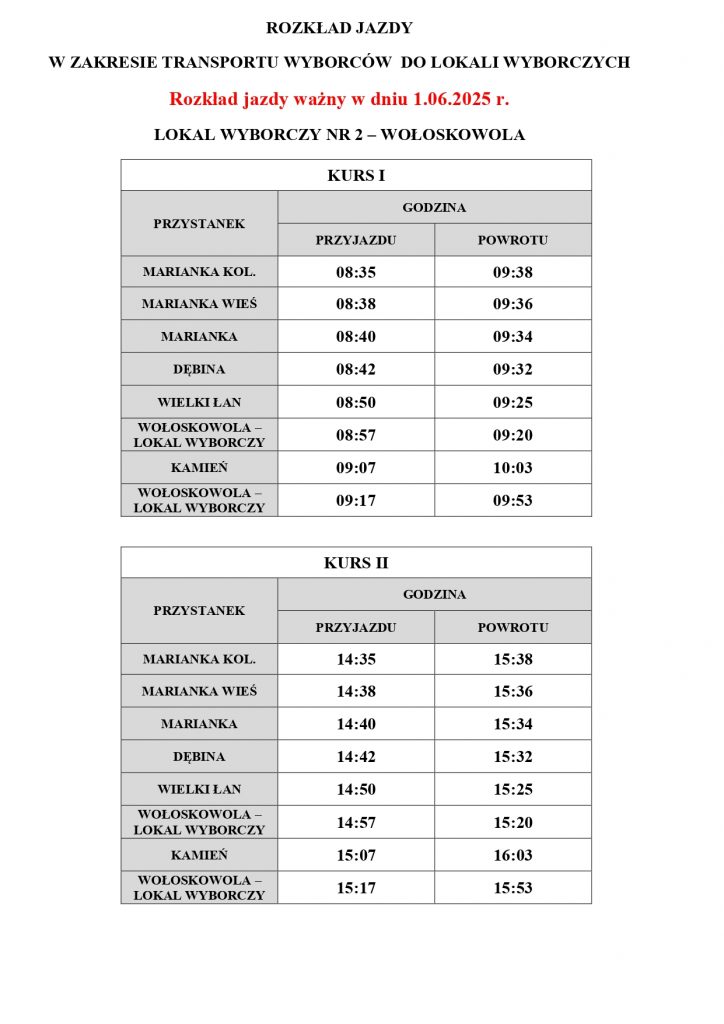 ROZKŁAD JAZDY

W ZAKRESIE TRANSPORTU WYBORCÓW DO LOKALI WYBORCZYCH

Rozkład jazdy ważny w dniu 1.06.2025 r.

LOKAL WYBORCZY NR 2 – WOŁOSKOWOLA

KURS I

| PRZYSTANEK | GODZINA PRZYJAZDU | GODZINA POWROTU |
|---|---|---|
| MARIANKA KOL. | 08:35 | 09:38 |
| MARIANKA WIEŚ | 08:38 | 09:36 |
| MARIANKA | 08:40 | 09:34 |
| DĘBINA | 08:42 | 09:32 |
| WIELKI ŁAN | 08:50 | 09:25 |
| WOŁOSKOWOLA – LOKAL WYBORCZY | 08:57 | 09:20 |
| KAMIEŃ | 09:07 | 10:03 |
| WOŁOSKOWOLA – LOKAL WYBORCZY | 09:17 | 09:53 |

KURS II

| PRZYSTANEK | GODZINA PRZYJAZDU | GODZINA POWROTU |
|---|---|---|
| MARIANKA KOL. | 14:35 | 15:38 |
| MARIANKA WIEŚ | 14:38 | 15:36 |
| MARIANKA | 14:40 | 15:34 |
| DĘBINA | 14:42 | 15:32 |
| WIELKI ŁAN | 14:50 | 15:25 |
| WOŁOSKOWOLA – LOKAL WYBORCZY | 14:57 | 15:20 |
| KAMIEŃ | 15:07 | 16:03 |
| WOŁOSKOWOLA – LOKAL WYBORCZY | 15:17 | 15:53 |